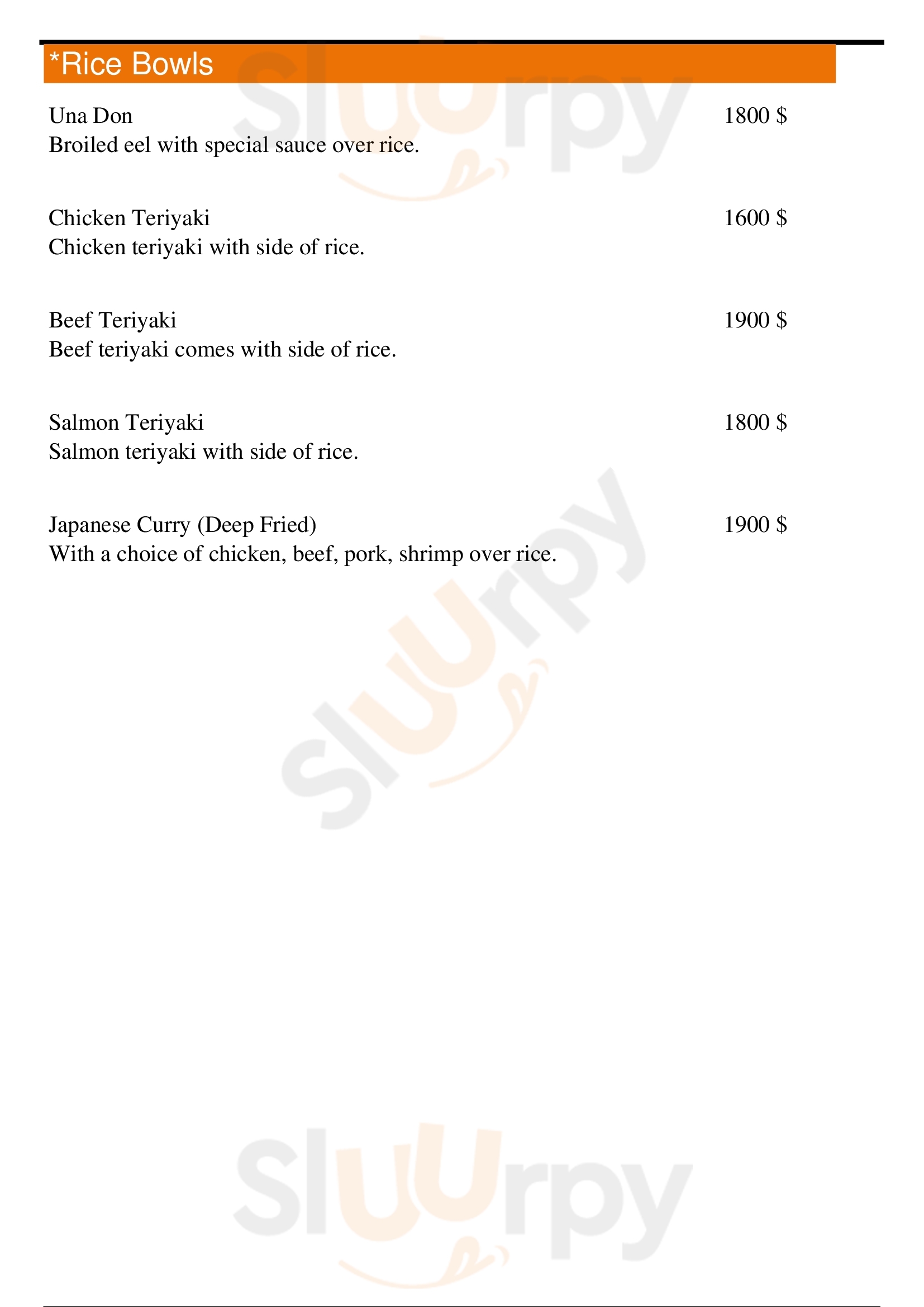 *Rice Bowls

Una Don
1800 $
Broiled eel with special sauce over rice.

Chicken Teriyaki
1600 $
Chicken teriyaki with side of rice.

Beef Teriyaki
1900 $
Beef teriyaki comes with side of rice.

Salmon Teriyaki
1800 $
Salmon teriyaki with side of rice.

Japanese Curry (Deep Fried)
1900 $
With a choice of chicken, beef, pork, shrimp over rice.

Sluurpy